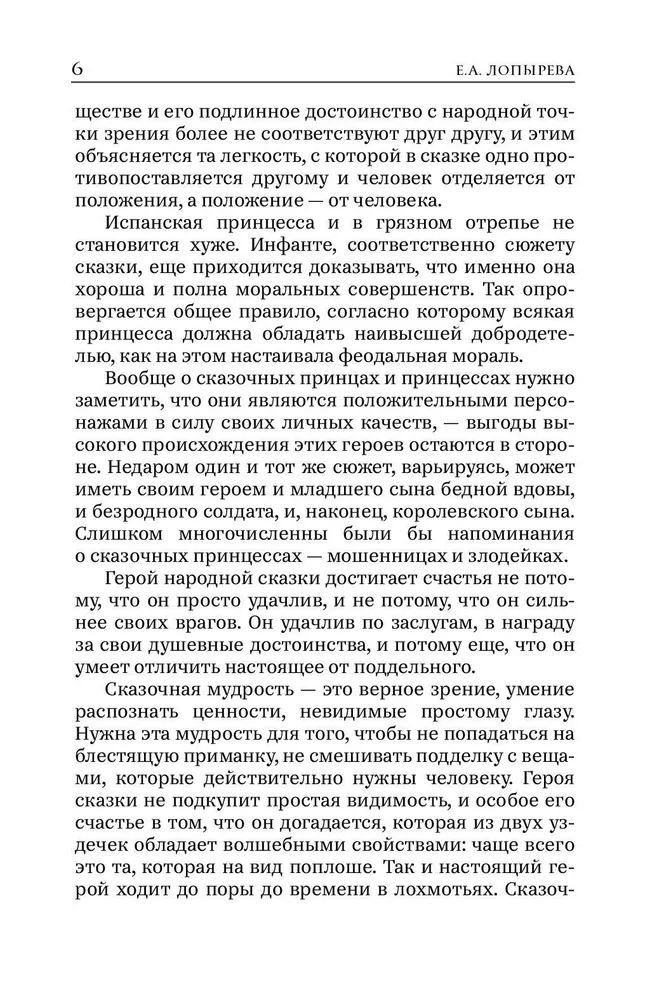 6 Е.А. ЛОПЫРЕВА

ществе и его подлинное достоинство с народной точки зрения более не соответствуют друг другу, и этим объясняется та легкость, с которой в сказке одно противопоставляется другому и человек отделяется от положения, а положение — от человека.

Испанская принцесса и в грязном отрепье не становится хуже. Инфанте, соответственно сюжету сказки, еще приходится доказывать, что именно она хороша и полна моральных совершенств. Так опровергается общее правило, согласно которому всякая принцесса должна обладать наивысшей добродетелью, как на этом настаивала феодальная мораль.

Вообще о сказочных принцах и принцессах нужно заметить, что они являются положительными персонажами в силу своих личных качеств, — выгоды высокого происхождения этих героев остаются в стороне. Недаром один и тот же сюжет, варьируясь, может иметь своим героем и младшего сына бедной вдовы, и безродного солдата, и, наконец, королевского сына. Слишком многочисленны были бы напоминания о сказочных принцессах — мошенницах и злодейках.

Герой народной сказки достигает счастья не потому, что он просто удачлив, и не потому, что он сильнее своих врагов. Он удачлив по заслугам, в награду за свои душевные достоинства, и потому еще, что он умеет отличить настоящее от поддельного.

Сказочная мудрость — это верное зрение, умение распознать ценности, невидимые простому глазу. Нужна эта мудрость для того, чтобы не попадаться на блестящую приманку, не смешивать подделку с вещами, которые действительно нужны человеку. Героя сказки не подкупит простая видимость, и особое его счастье в том, что он догадается, которая из двух уздечек обладает волшебными свойствами: чаще всего это та, которая на вид поплоше. Так и настоящий герой ходит до поры до времени в лохмотьях. Сказоч-